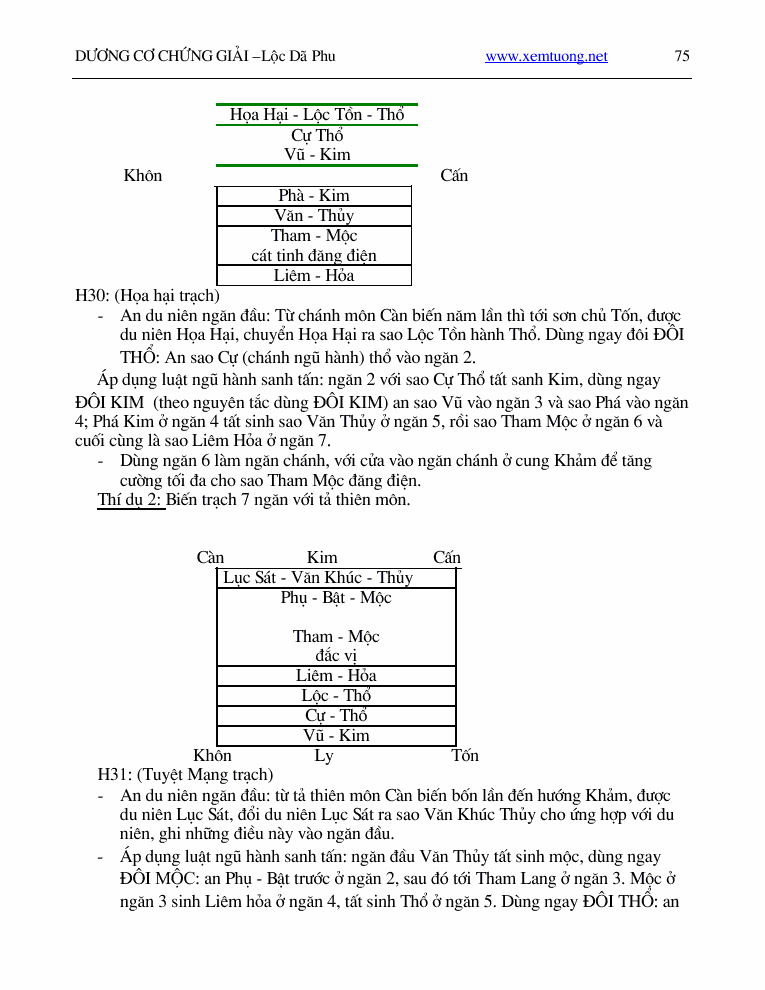 DƯƠNG CƠ CHỨNG GIẢI –Lộc Dã Phu www.xemtuong.net 75

Họa Hại - Lộc Tồn - Thổ
Cự Thổ
Vũ - Kim
Khôn Cấn
Phà - Kim
Văn - Thủy
Tham - Mộc
cát tinh đăng điện
Liêm - Hỏa

H30: (Họa hại trạch)

- An du niên ngăn đầu: Từ chánh môn Càn biến năm lần thì tới sơn chủ Tốn, được du niên Họa Hại, chuyển Họa Hại ra sao Lộc Tồn hành Thổ. Dùng ngay đôi ĐÔI THỔ: An sao Cự (chánh ngũ hành) thổ vào ngăn 2.

Áp dụng luật ngũ hành sanh tấn: ngăn 2 với sao Cự Thổ tất sanh Kim, dùng ngay ĐÔI KIM (theo nguyên tắc dùng ĐÔI KIM) an sao Vũ vào ngăn 3 và sao Phá vào ngăn 4; Phá Kim ở ngăn 4 tất sinh sao Văn Thủy ở ngăn 5, rồi sao Tham Mộc ở ngăn 6 và cuối cùng là sao Liêm Hỏa ở ngăn 7.

- Dùng ngăn 6 làm ngăn chánh, với cửa vào ngăn chánh ở cung Khảm để tăng cường tối đa cho sao Tham Mộc đăng điện.

Thí dụ 2: Biến trạch 7 ngăn với tả thiên môn.

Càn Kim Cấn
Lục Sát - Văn Khúc - Thủy
Phụ - Bật - Mộc

Tham - Mộc
đắc vị
Liêm - Hỏa
Lộc - Thổ
Cự - Thổ
Vũ - Kim
Khôn Ly Tốn

H31: (Tuyệt Mạng trạch)

- An du niên ngăn đầu: từ tả thiên môn Càn biến bốn lần đến hướng Khảm, được du niên Lục Sát, đổi du niên Lục Sát ra sao Văn Khúc Thủy cho ứng hợp với du niên, ghi những điều này vào ngăn đầu.

- Áp dụng luật ngũ hành sanh tấn: ngăn đầu Văn Thủy tất sinh mộc, dùng ngay ĐÔI MỘC: an Phụ - Bật trước ở ngăn 2, sau đó tới Tham Lang ở ngăn 3. Mộc ở ngăn 3 sinh Liêm hỏa ở ngăn 4, tất sinh Thổ ở ngăn 5. Dùng ngay ĐÔI THỔ: an